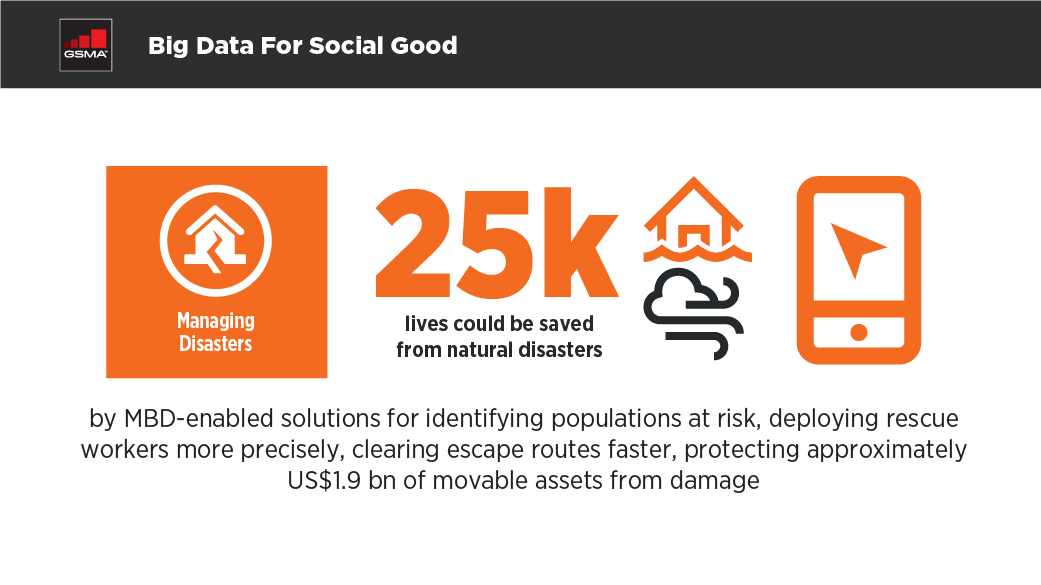 GSMA

Big Data For Social Good

Managing Disasters

25k

lives could be saved from natural disasters

by MBD-enabled solutions for identifying populations at risk, deploying rescue workers more precisely, clearing escape routes faster, protecting approximately US$1.9 bn of movable assets from damage